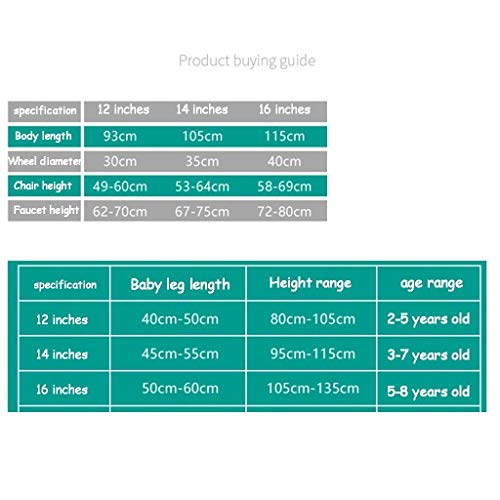 Product buying guide

| specification | 12 inches | 14 inches | 16 inches |
|---|---|---|---|
| Body length | 93cm | 105cm | 115cm |
| Wheel diameter | 30cm | 35cm | 40cm |
| Chair height | 49-60cm | 53-64cm | 58-69cm |
| Faucet height | 62-70cm | 67-75cm | 72-80cm |

| specification | Baby leg length | Height range | age range |
|---|---|---|---|
| 12 inches | 40cm-50cm | 80cm-105cm | 2-5 years old |
| 14 inches | 45cm-55cm | 95cm-115cm | 3-7 years old |
| 16 inches | 50cm-60cm | 105cm-135cm | 5-8 years old |